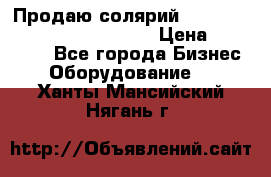 Продаю солярий
Цена
Все города Бизнес
Оборудование
Ханты Мансийский
Нягань г

http://Объявлений.сайт